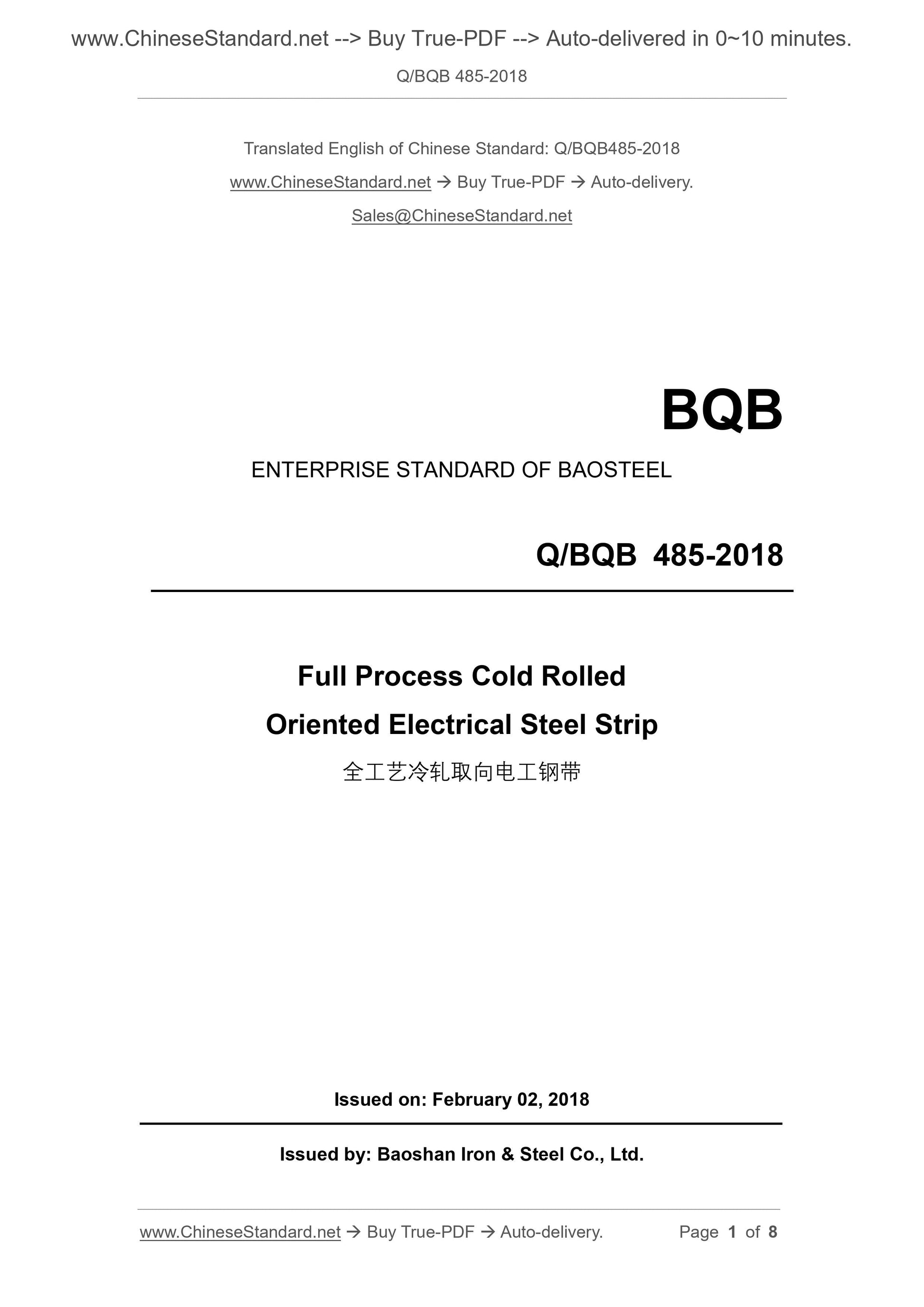 www.ChineseStandard.net --> Buy True-PDF --> Auto-delivered in 0~10 minutes.

Q/BQB 485-2018

Translated English of Chinese Standard: Q/BQB485-2018

www.ChineseStandard.net → Buy True-PDF → Auto-delivery.

Sales@ChineseStandard.net

BQB

ENTERPRISE STANDARD OF BAOSTEEL

Q/BQB 485-2018

Full Process Cold Rolled Oriented Electrical Steel Strip

全工艺冷轧取向电工钢带

Issued on: February 02, 2018

Issued by: Baoshan Iron & Steel Co., Ltd.

www.ChineseStandard.net → Buy True-PDF → Auto-delivery.

Page 1 of 8